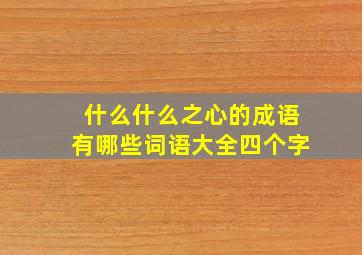 什么什么之心的成语
有哪些词语大全四个字